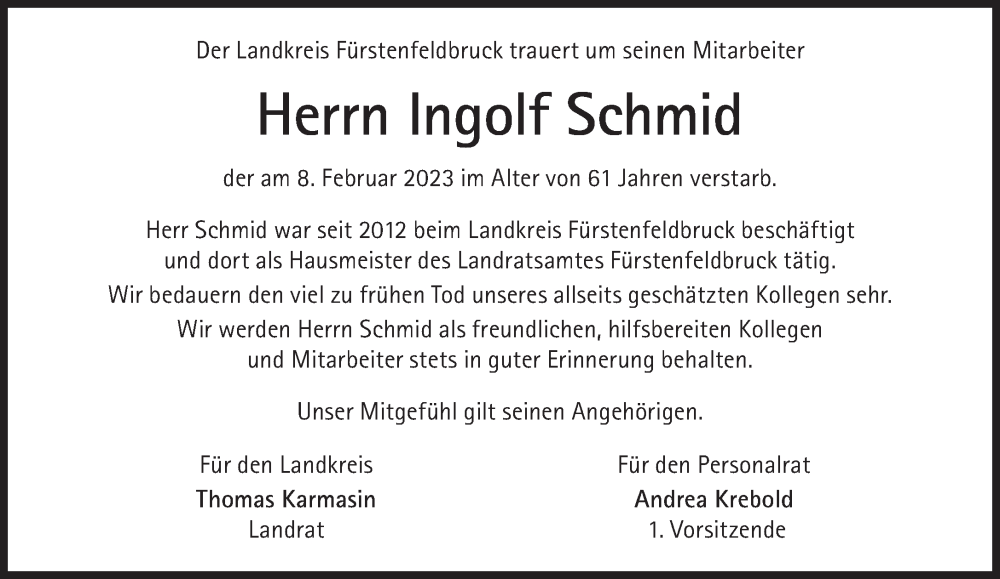 Der Landkreis Fürstenfeldbruck trauert um seinen Mitarbeiter

Herrn Ingolf Schmid

der am 8. Februar 2023 im Alter von 61 Jahren verstarb.

Herr Schmid war seit 2012 beim Landkreis Fürstenfeldbruck beschäftigt und dort als Hausmeister des Landratsamtes Fürstenfeldbruck tätig.
Wir bedauern den viel zu frühen Tod unseres allseits geschätzten Kollegen sehr.
Wir werden Herrn Schmid als freundlichen, hilfsbereiten Kollegen und Mitarbeiter stets in guter Erinnerung behalten.

Unser Mitgefühl gilt seinen Angehörigen.

Für den Landkreis
Thomas Karmasin
Landrat

Für den Personalrat
Andrea Krebold
1. Vorsitzende